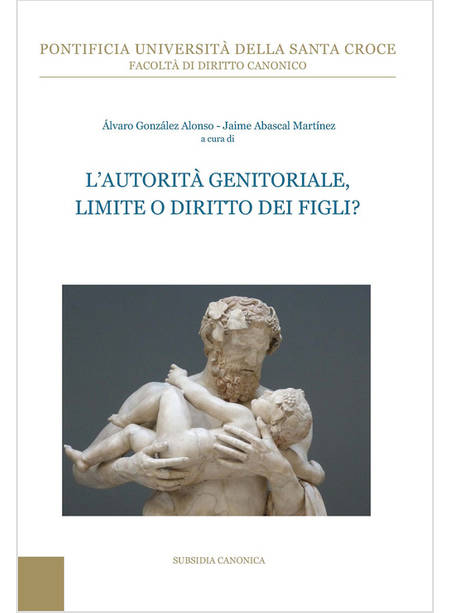 PONTIFICIA UNIVERSITÀ DELLA SANTA CROCE
FACOLTÀ DI DIRITTO CANONICO

Álvaro González Alonso - Jaime Abascal Martínez
a cura di

L'AUTORITÀ GENITORIALE, LIMITE O DIRITTO DEI FIGLI?

SUBSIDIA CANONICA